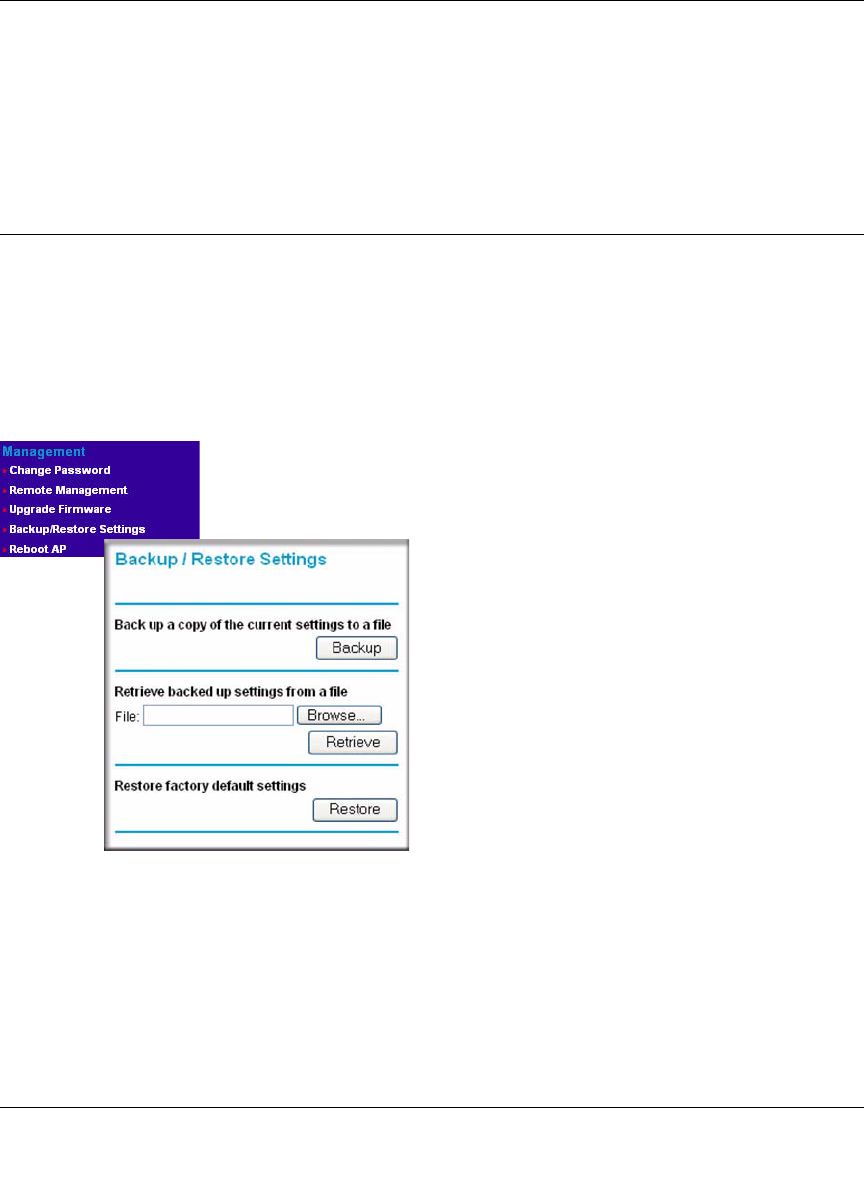 Management
Change Password
Remote Management
Upgrade Firmware
Backup/Restore Settings
Reboot AP

Backup / Restore Settings

Back up a copy of the current settings to a file
Backup

Retrieve backed up settings from a file
File: Browse...
Retrieve

Restore factory default settings
Restore